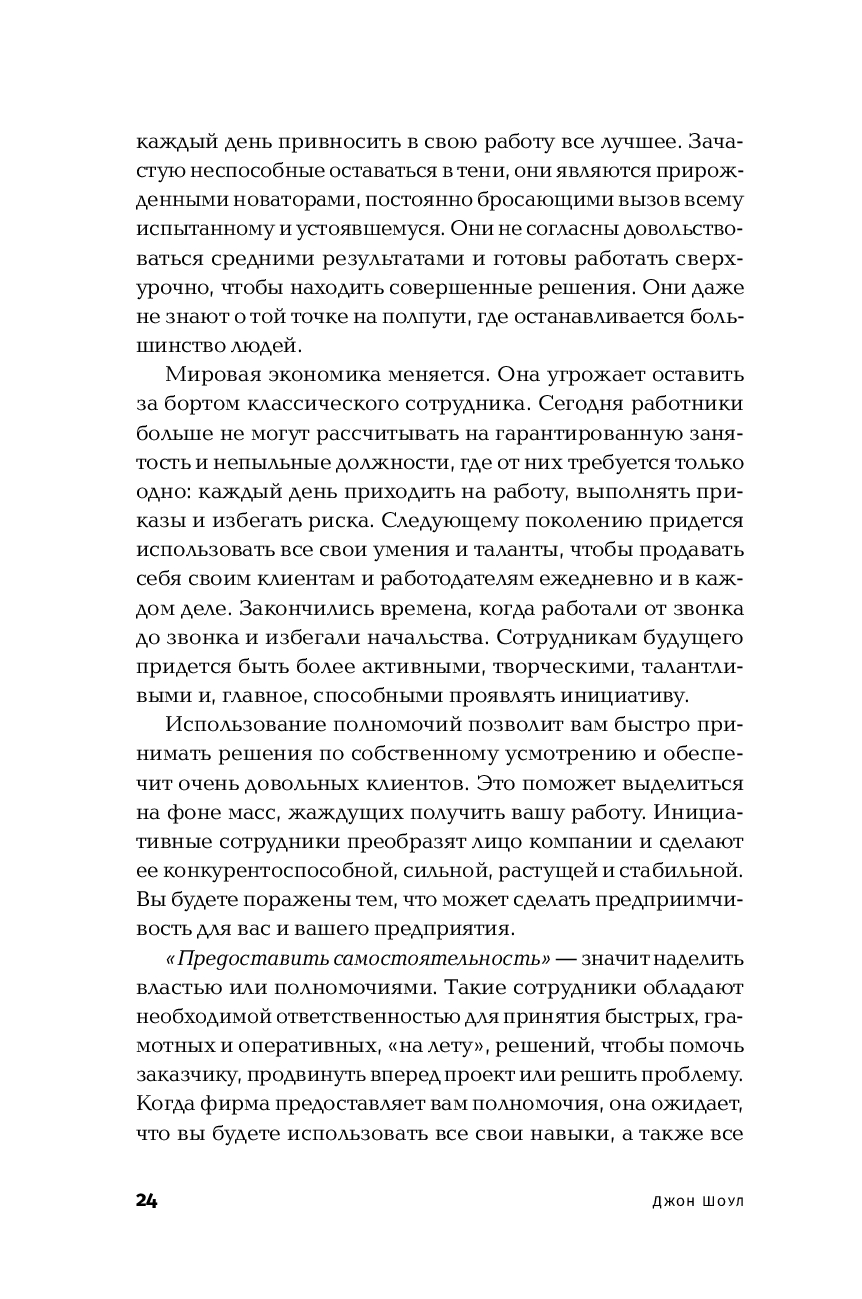 каждый день привносить в свою работу все лучшее. Зачастую неспособные оставаться в тени, они являются прирожденными новаторами, постоянно бросающими вызов всему испытанному и устоявшемуся. Они не согласны довольствоваться средними результатами и готовы работать сверхурочно, чтобы находить совершенные решения. Они даже не знают о той точке на полпути, где останавливается большинство людей.

Мировая экономика меняется. Она угрожает оставить за бортом классического сотрудника. Сегодня работники больше не могут рассчитывать на гарантированную занятость и непыльные должности, где от них требуется только одно: каждый день приходить на работу, выполнять приказы и избегать риска. Следующему поколению придется использовать все свои умения и таланты, чтобы продавать себя своим клиентам и работодателям ежедневно и в каждом деле. Закончились времена, когда работали от звонка до звонка и избегали начальства. Сотрудникам будущего придется быть более активными, творческими, талантливыми и, главное, способными проявлять инициативу.

Использование полномочий позволит вам быстро принимать решения по собственному усмотрению и обеспечит очень довольных клиентов. Это поможет выделиться на фоне масс, жаждущих получить вашу работу. Инициативные сотрудники преобразят лицо компании и сделают ее конкурентоспособной, сильной, растущей и стабильной. Вы будете поражены тем, что может сделать предприимчивость для вас и вашего предприятия.

«Предоставить самостоятельность» — значит наделить властью или полномочиями. Такие сотрудники обладают необходимой ответственностью для принятия быстрых, грамотных и оперативных, «на лету», решений, чтобы помочь заказчику, продвинуть вперед проект или решить проблему. Когда фирма предоставляет вам полномочия, она ожидает, что вы будете использовать все свои навыки, а также все

24 Джон Шоул